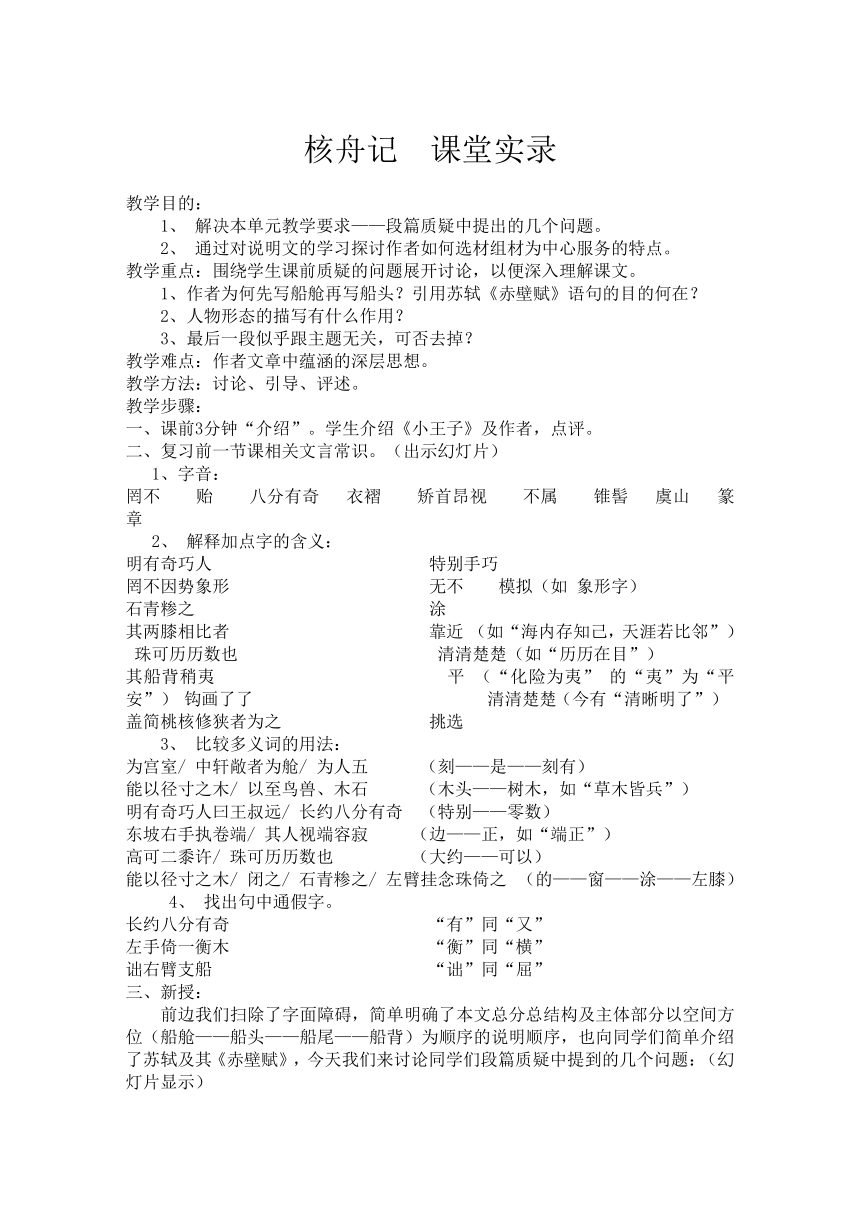 核舟记　课堂实录

教学目的：
1、 解决本单元教学要求——段篇质疑中提出的几个问题。
2、 通过对说明文的学习探讨作者如何选材组材为中心服务的特点。
教学重点：围绕学生课前质疑的问题展开讨论，以便深入理解课文。
1、作者为何先写船舱再写船头？引用苏轼《赤壁赋》语句的目的何在？
2、人物形态的描写有什么作用？
3、最后一段似乎跟主题无关，可否去掉？
教学难点：作者文章中蕴涵的深层思想。
教学方法：讨论、引导、评述。
教学步骤：
一、课前3分钟“介绍”。学生介绍《小王子》及作者，点评。
二、复习前一节课相关文言常识。（出示幻灯片）
1、字音：
罔不　贻　八分有奇　衣褶　矫首昂视　不属　锥髻　虞山　篆章
2、 解释加点字的含义：
明有奇巧人　特别手巧
罔不因势象形　无不　模拟（如 象形字）
石青糁之　涂
其两膝相比者　靠近 （如“海内存知己，天涯若比邻”）
珠可历历数也　清清楚楚（如“历历在目”）
其船背稍夷　平 （“化险为夷” 的“夷”为“平安”） 钩画了了　清清楚楚（今有“清晰明了”）
盖简桃核修狭者为之　挑选
3、 比较多义词的用法：
为宫室/ 中轩敞者为舱/ 为人五　（刻——是——刻有）
能以径寸之木/ 以至鸟兽、木石　（木头——树木，如“草木皆兵”）
明有奇巧人曰王叔远/ 长约八分有奇　（特别——零数）
东坡右手执卷端/ 其人视端容寂　（边——正，如“端正”）
高可二黍许/ 珠可历历数也　（大约——可以）
能以径寸之木/ 闭之/ 石青糁之/ 左臂挂念珠倚之　（的——窗——涂——左膝）
4、 找出句中通假字。
长约八分有奇　“有”同“又”
左手倚一衡木　“衡”同“横”
诎右臂支船　“诎”同“屈”
三、新授：
前边我们扫除了字面障碍，简单明确了本文总分总结构及主体部分以空间方位（船舱——船头——船尾——船背）为顺序的说明顺序，也向同学们简单介绍了苏轼及其《赤壁赋》，今天我们来讨论同学们段篇质疑中提到的几个问题：（幻灯片显示）